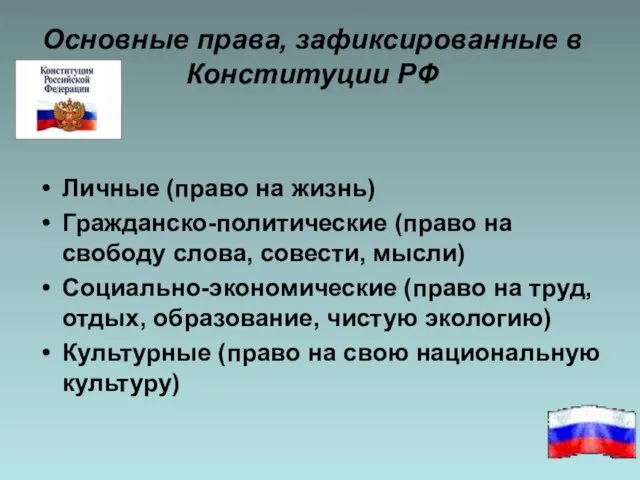 Основные права, зафиксированные в Конституции РФ

Конституция Российской Федерации

• Личные (право на жизнь)
• Гражданско-политические (право на свободу слова, совести, мысли)
• Социально-экономические (право на труд, отдых, образование, чистую экологию)
• Культурные (право на свою национальную культуру)